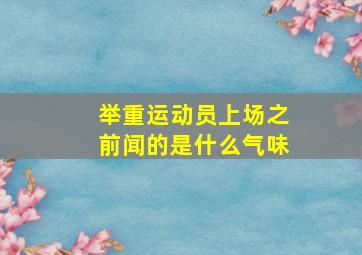 举重运动员上场之前闻的是什么气味